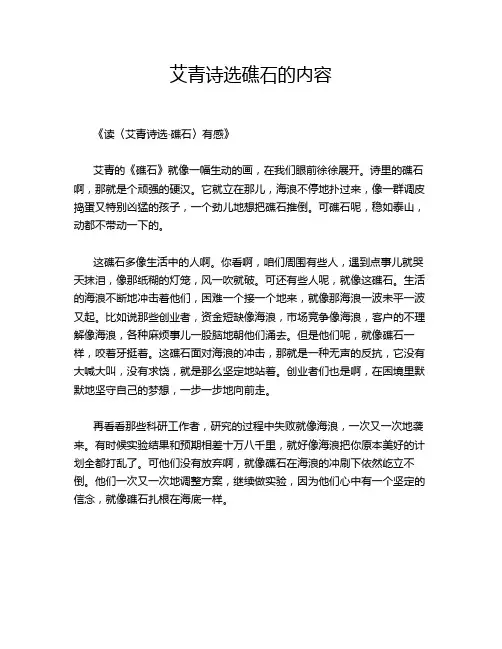 艾青诗选礁石的内容

《读〈艾青诗选·礁石〉有感》

艾青的《礁石》就像一幅生动的画，在我们眼前徐徐展开。诗里的礁石啊，那就是个顽强的硬汉。它就立在那儿，海浪不停地扑过来，像一群调皮捣蛋又特别凶猛的孩子，一个劲儿地想把礁石推倒。可礁石呢，稳如泰山，动都不带动一下的。

这礁石多像生活中的人啊。你看啊，咱们周围有些人，遇到点事儿就哭天抹泪，像那纸糊的灯笼，风一吹就破。可还有些人呢，就像这礁石。生活的海浪不断地冲击着他们，困难一个接一个地来，就像那海浪一波未平一波又起。比如说那些创业者，资金短缺像海浪，市场竞争像海浪，客户的不理解像海浪，各种麻烦事儿一股脑地朝他们涌去。但是他们呢，就像礁石一样，咬着牙挺着。这礁石面对海浪的冲击，那就是一种无声的反抗，它没有大喊大叫，没有求饶，就是那么坚定地站着。创业者们也是啊，在困境里默默地坚守自己的梦想，一步一步地向前走。

再看看那些科研工作者，研究的过程中失败就像海浪，一次又一次地袭来。有时候实验结果和预期相差十万八千里，就好像海浪把你原本美好的计划全都打乱了。可他们没有放弃啊，就像礁石在海浪的冲刷下依然屹立不倒。他们一次又一次地调整方案，继续做实验，因为他们心中有一个坚定的信念，就像礁石扎根在海底一样。